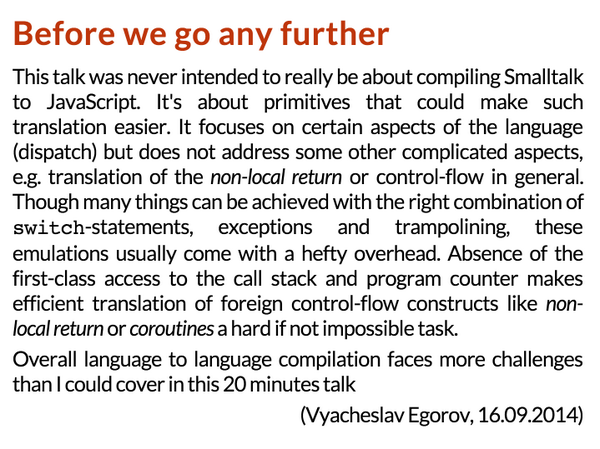 Before we go any further

This talk was never intended to really be about compiling Smalltalk to JavaScript. It's about primitives that could make such translation easier. It focuses on certain aspects of the language (dispatch) but does not address some other complicated aspects, e.g. translation of the non-local return or control-flow in general. Though many things can be achieved with the right combination of switch-statements, exceptions and trampolining, these emulations usually come with a hefty overhead. Absence of the first-class access to the call stack and program counter makes efficient translation of foreign control-flow constructs like non-local return or coroutines a hard if not impossible task.

Overall language to language compilation faces more challenges than I could cover in this 20 minutes talk

(Vyacheslav Egorov, 16.09.2014)